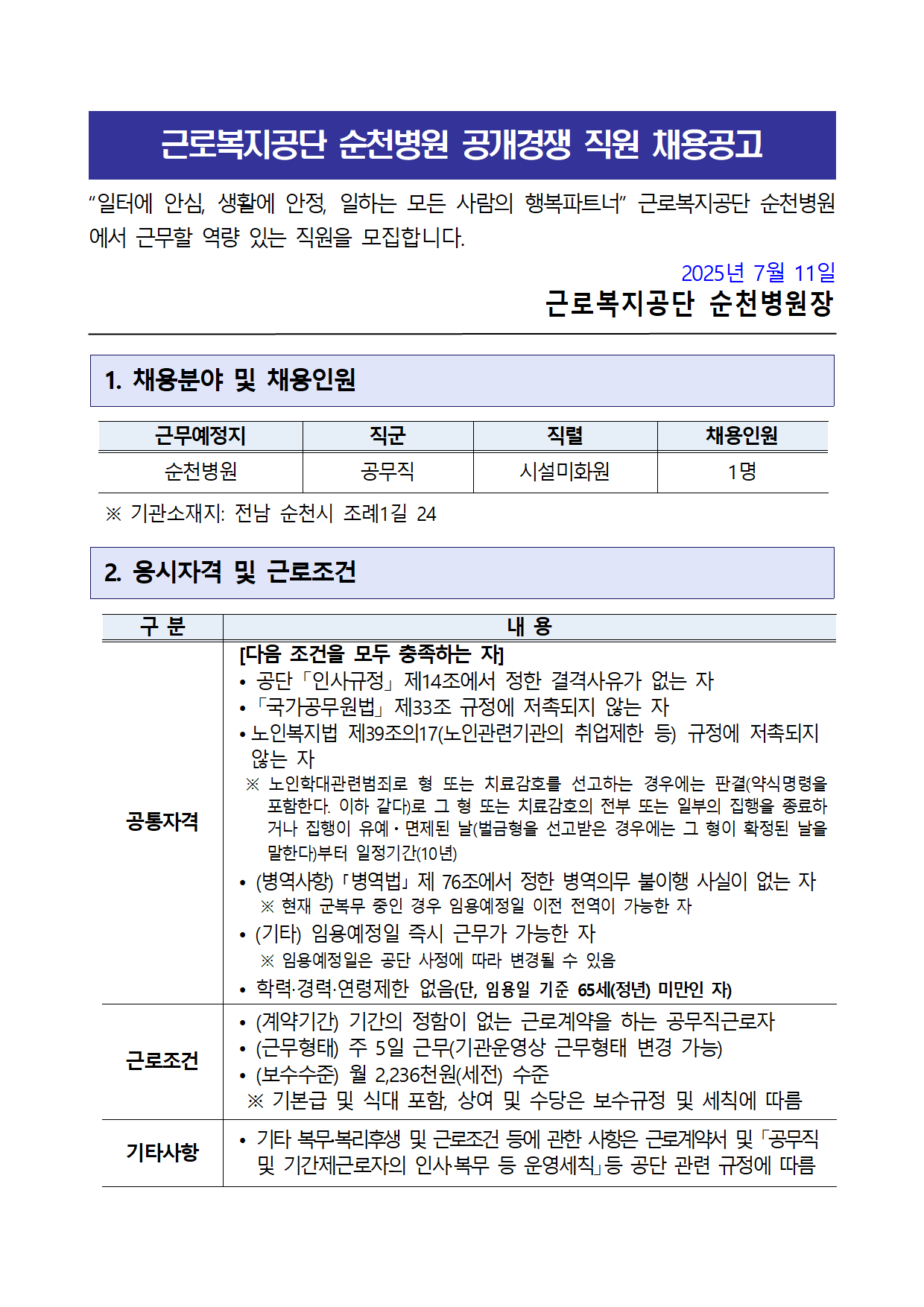 근로복지공단 순천병원 공개경쟁 직원 채용공고

“일터에 안심, 생활에 안정, 일하는 모든 사람의 행복파트너” 근로복지공단 순천병원에서 근무할 역량 있는 직원을 모집합니다.

2025년 7월 11일

근로복지공단 순천병원장

1. 채용분야 및 채용인원

| 근무예정지 | 직군 | 직렬 | 채용인원 |
|---|---|---|---|
| 순천병원 | 공무직 | 시설미화원 | 1명 |

※ 기관소재지: 전남 순천시 조례1길 24

2. 응시자격 및 근로조건

| 구 분 | 내 용 |
|---|---|
| 공통자격 | [다음 조건을 모두 충족하는 자] • 공단「인사규정」제14조에서 정한 결격사유가 없는 자 •「국가공무원법」제33조 규정에 저촉되지 않는 자 • 노인복지법 제39조의17(노인관련기관의 취업제한 등) 규정에 저촉되지 않는 자 ※ 노인학대관련범죄로 형 또는 치료감호를 선고하는 경우에는 판결(약식명령을 포함한다. 이하 같다)로 그 형 또는 치료감호의 전부 또는 일부의 집행을 종료하거나 집행이 유예·면제된 날(벌금형을 선고받은 경우에는 그 형이 확정된 날을 말한다)부터 일정기간(10년) • (병역사항)「병역법」제 76조에서 정한 병역의무 불이행 사실이 없는 자 ※ 현재 군복무 중인 경우 임용예정일 이전 전역이 가능한 자 • (기타) 임용예정일 즉시 근무가 가능한 자 ※ 임용예정일은 공단 사정에 따라 변경될 수 있음 • 학력·경력·연령제한 없음(단, 임용일 기준 65세(정년) 미만인 자) |
| 근로조건 | • (계약기간) 기간의 정함이 없는 근로계약을 하는 공무직근로자 • (근무형태) 주 5일 근무(기관운영상 근무형태 변경 가능) • (보수수준) 월 2,236천원(세전) 수준 ※ 기본급 및 식대 포함, 상여 및 수당은 보수규정 및 세칙에 따름 |
| 기타사항 | • 기타 복무·복리후생 및 근로조건 등에 관한 사항은 근로계약서 및「공무직 및 기간제근로자의 인사·복무 등 운영세칙」등 공단 관련 규정에 따름 |